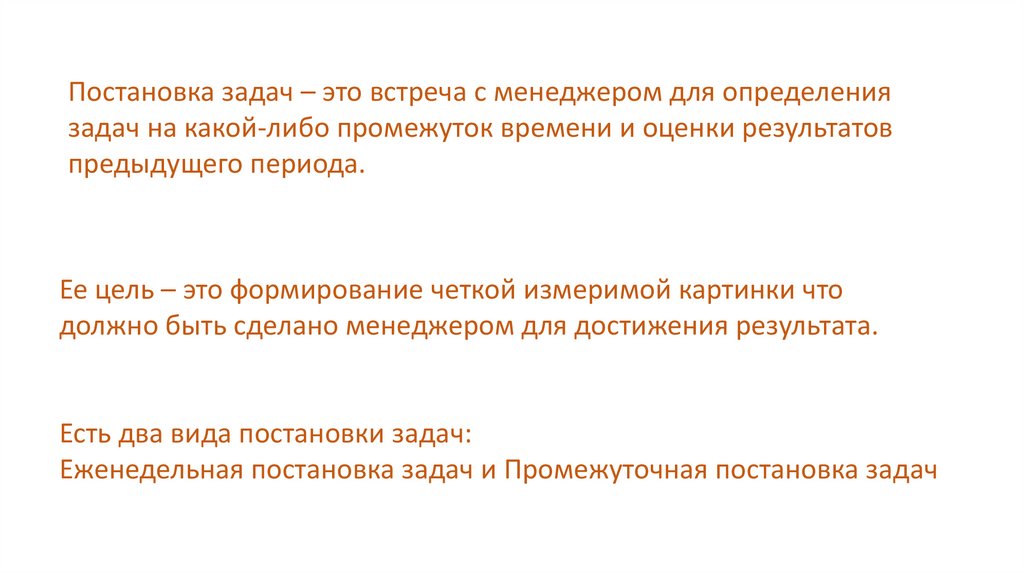 Постановка задач – это встреча с менеджером для определения задач на какой-либо промежуток времени и оценки результатов предыдущего периода.

Ее цель – это формирование четкой измеримой картинки что должно быть сделано менеджером для достижения результата.

Есть два вида постановки задач:
Еженедельная постановка задач и Промежуточная постановка задач